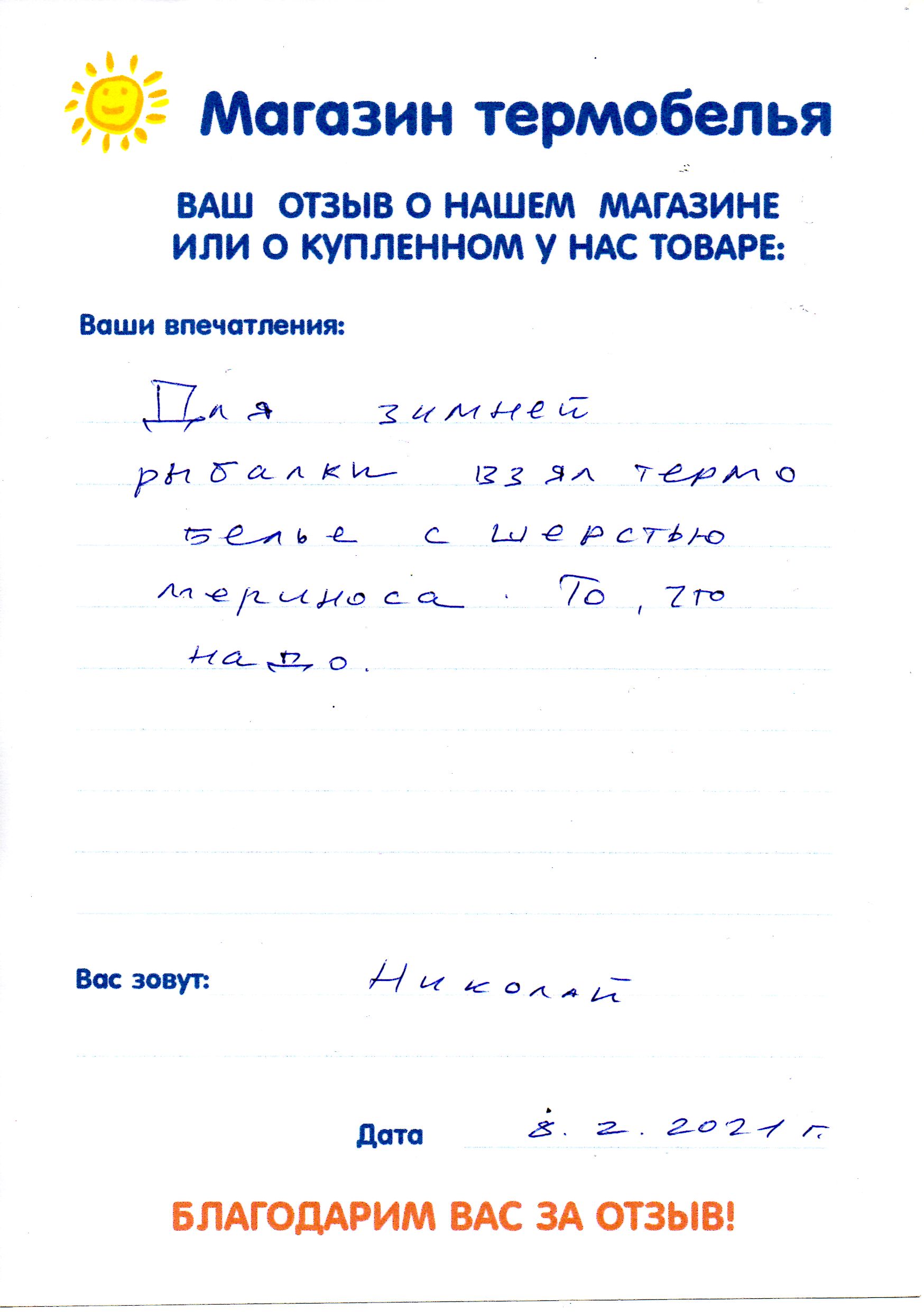 Магазин термобелья

ВАШ ОТЗЫВ О НАШЕМ МАГАЗИНЕ
ИЛИ О КУПЛЕННОМ У НАС ТОВАРЕ:

Ваши впечатления:

Для зимней рыбалки взял термо белье с шерстью мериноса. То, что надо.

Вас зовут: Николай

Дата 8. 2. 2021 г.

БЛАГОДАРИМ ВАС ЗА ОТЗЫВ!